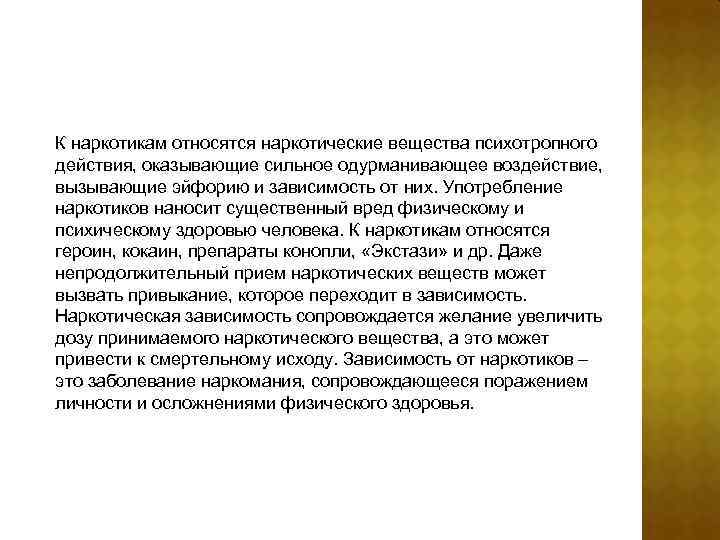 К наркотикам относятся наркотические вещества психотропного действия, оказывающие сильное одурманивающее воздействие, вызывающие эйфорию и зависимость от них. Употребление наркотиков наносит существенный вред физическому и психическому здоровью человека. К наркотикам относятся героин, кокаин, препараты конопли, «Экстази» и др. Даже непродолжительный прием наркотических веществ может вызвать привыкание, которое переходит в зависимость. Наркотическая зависимость сопровождается желание увеличить дозу принимаемого наркотического вещества, а это может привести к смертельному исходу. Зависимость от наркотиков – это заболевание наркомания, сопровождающееся поражением личности и осложнениями физического здоровья.